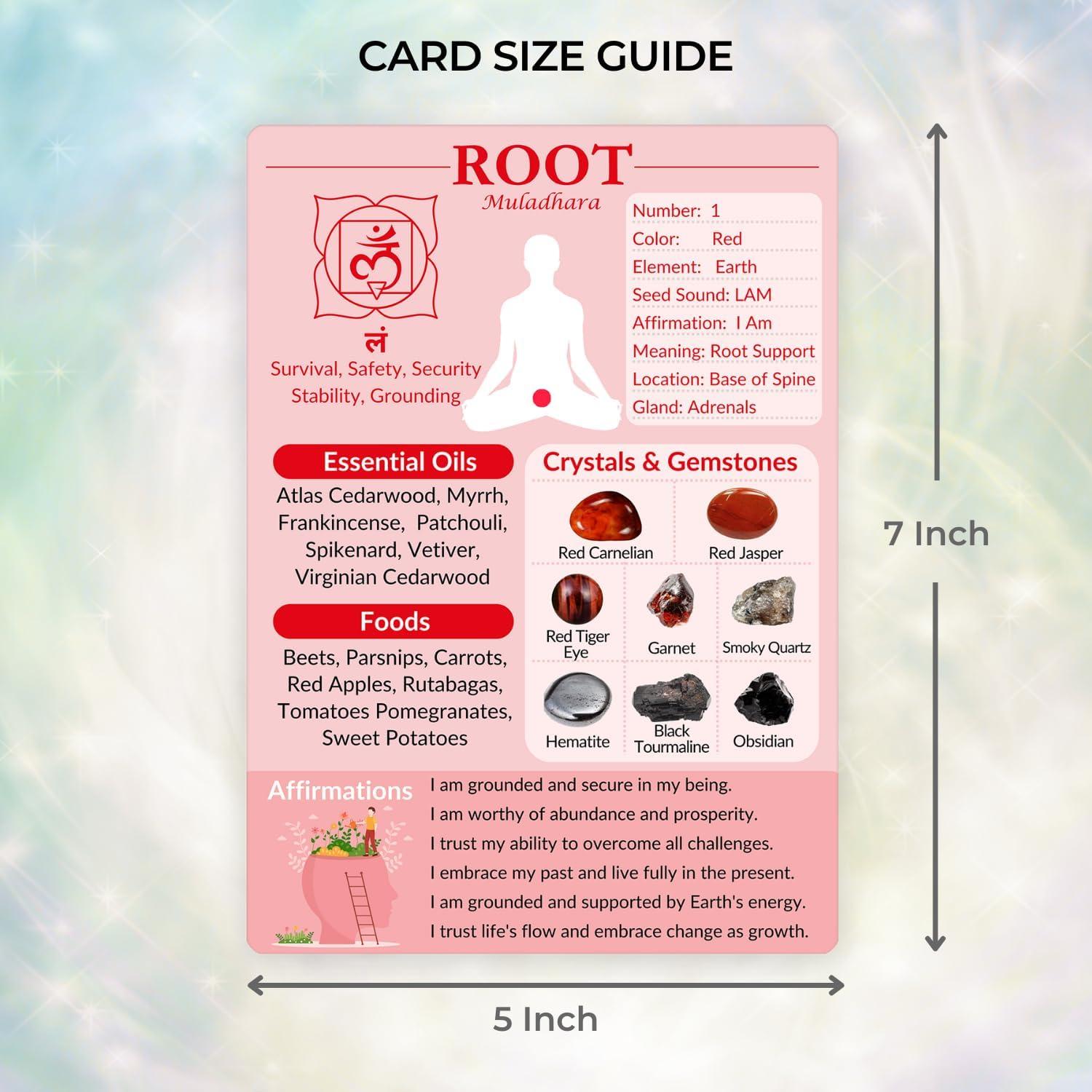 CARD SIZE GUIDE

ROOT
Muladhara

ॐ

लं
Survival, Safety, Security
Stability, Grounding

Number: 1
Color: Red
Element: Earth
Seed Sound: LAM
Affirmation: I Am
Meaning: Root Support
Location: Base of Spine
Gland: Adrenals

Essential Oils
Atlas Cedarwood, Myrrh, Frankincense, Patchouli, Spikenard, Vetiver, Virginian Cedarwood

Foods
Beets, Parsnips, Carrots, Red Apples, Rutabagas, Tomatoes Pomegranates, Sweet Potatoes

Crystals & Gemstones
Red Carnelian
Red Jasper
Red Tiger Eye
Garnet
Smoky Quartz
Hematite
Black Tourmaline
Obsidian

Affirmations
I am grounded and secure in my being.
I am worthy of abundance and prosperity.
I trust my ability to overcome all challenges.
I embrace my past and live fully in the present.
I am grounded and supported by Earth's energy.
I trust life's flow and embrace change as growth.

7 Inch

5 Inch